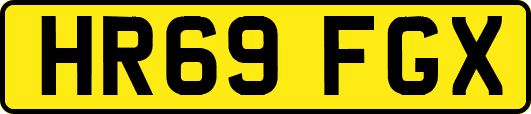 HR69 FGX